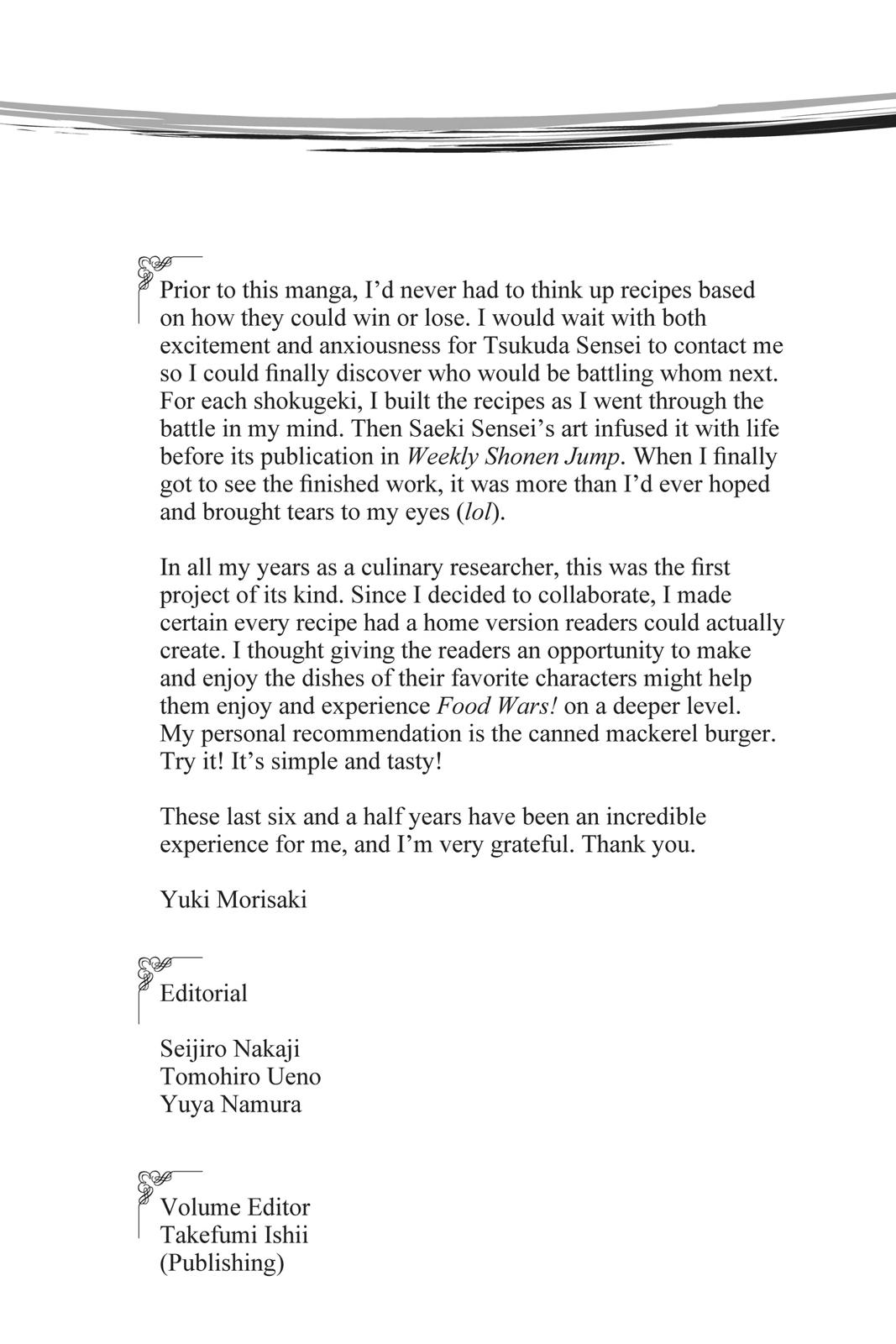 Prior to this manga, I'd never had to think up recipes based on how they could win or lose. I would wait with both excitement and anxiousness for Tsukuda Sensei to contact me so I could finally discover who would be battling whom next. For each shokugeki, I built the recipes as I went through the battle in my mind. Then Saeki Sensei's art infused it with life before its publication in Weekly Shonen Jump. When I finally got to see the finished work, it was more than I'd ever hoped and brought tears to my eyes (lol).

In all my years as a culinary researcher, this was the first project of its kind. Since I decided to collaborate, I made certain every recipe had a home version readers could actually create. I thought giving the readers an opportunity to make and enjoy the dishes of their favorite characters might help them enjoy and experience Food Wars! on a deeper level. My personal recommendation is the canned mackerel burger. Try it! It's simple and tasty!

These last six and a half years have been an incredible experience for me, and I'm very grateful. Thank you.

Yuki Morisaki

Editorial

Seijiro Nakaji
Tomohiro Ueno
Yuya Namura

Volume Editor
Takefumi Ishii
(Publishing)